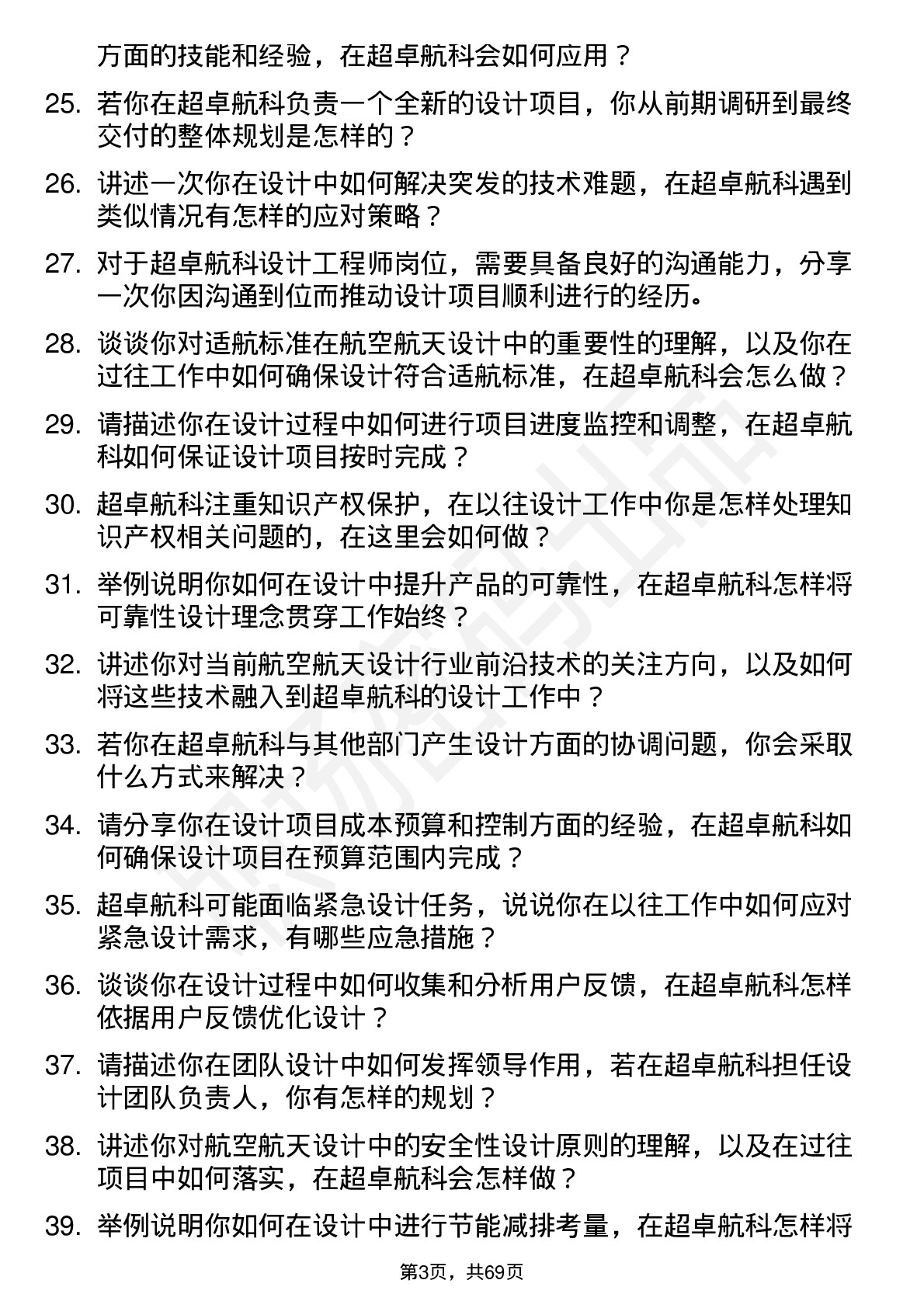 方面的技能和经验，在超卓航科会如何应用？

25. 若你在超卓航科负责一个全新的设计项目，你从前期调研到最终交付的整体规划是怎样的？

26. 讲述一次你在设计中如何解决突发的技术难题，在超卓航科遇到类似情况有怎样的应对策略？

27. 对于超卓航科设计工程师岗位，需要具备良好的沟通能力，分享一次你因沟通到位而推动设计项目顺利进行的经历。

28. 谈谈你对适航标准在航空航天设计中的重要性的理解，以及你在过往工作中如何确保设计符合适航标准，在超卓航科会怎么做？

29. 请描述你在设计过程中如何进行项目进度监控和调整，在超卓航科如何保证设计项目按时完成？

30. 超卓航科注重知识产权保护，在以往设计工作中你是怎样处理知识产权相关问题的，在这里会如何做？

31. 举例说明你如何在设计中提升产品的可靠性，在超卓航科怎样将可靠性设计理念贯穿工作始终？

32. 讲述你对当前航空航天设计行业前沿技术的关注方向，以及如何将这些技术融入到超卓航科的设计工作中？

33. 若你在超卓航科与其他部门产生设计方面的协调问题，你会采取什么方式来解决？

34. 请分享你在设计项目成本预算和控制方面的经验，在超卓航科如何确保设计项目在预算范围内完成？

35. 超卓航科可能面临紧急设计任务，说说你在以往工作中如何应对紧急设计需求，有哪些应急措施？

36. 谈谈你在设计过程中如何收集和分析用户反馈，在超卓航科怎样依据用户反馈优化设计？

37. 请描述你在团队设计中如何发挥领导作用，若在超卓航科担任设计团队负责人，你有怎样的规划？

38. 讲述你对航空航天设计中的安全性设计原则的理解，以及在过往项目中如何落实，在超卓航科会怎样做？

39. 举例说明你如何在设计中进行节能减排考量，在超卓航科怎样将

第3页，共69页